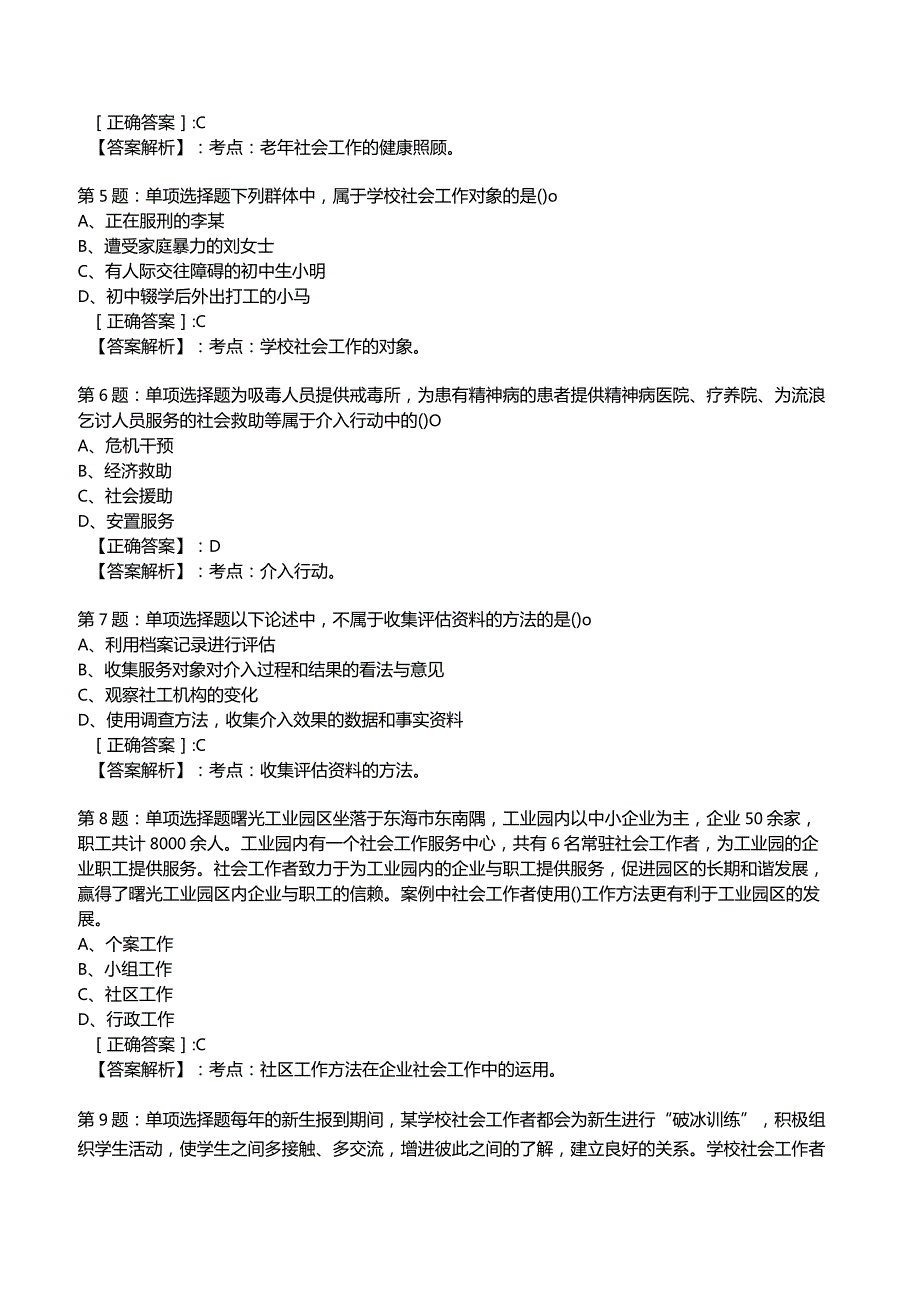 [正确答案]:C
【答案解析】：考点：老年社会工作的健康照顾。

第5题：单项选择题下列群体中，属于学校社会工作对象的是()o
A、正在服刑的李某
B、遭受家庭暴力的刘女士
C、有人际交往障碍的初中生小明
D、初中辍学后外出打工的小马
[正确答案]:C
【答案解析】：考点：学校社会工作的对象。

第6题：单项选择题为吸毒人员提供戒毒所，为患有精神病的患者提供精神病医院、疗养院、为流浪乞讨人员服务的社会救助等属于介入行动中的()O
A、危机干预
B、经济救助
C、社会援助
D、安置服务
【正确答案】：D
【答案解析】：考点：介入行动。

第7题：单项选择题以下论述中，不属于收集评估资料的方法的是()o
A、利用档案记录进行评估
B、收集服务对象对介入过程和结果的看法与意见
C、观察社工机构的变化
D、使用调查方法，收集介入效果的数据和事实资料
[正确答案]:C
【答案解析】：考点：收集评估资料的方法。

第8题：单项选择题曙光工业园区坐落于东海市东南隅，工业园内以中小企业为主，企业50余家，职工共计8000余人。工业园内有一个社会工作服务中心，共有6名常驻社会工作者，为工业园的企业职工提供服务。社会工作者致力于为工业园内的企业与职工提供服务，促进园区的长期和谐发展，赢得了曙光工业园区内企业与职工的信赖。案例中社会工作者使用()工作方法更有利于工业园区的发展。
A、个案工作
B、小组工作
C、社区工作
D、行政工作
[正确答案]:C
【答案解析】：考点：社区工作方法在企业社会工作中的运用。

第9题：单项选择题每年的新生报到期间，某学校社会工作者都会为新生进行“破冰训练”，积极组织学生活动，使学生之间多接触、多交流，增进彼此之间的了解，建立良好的关系。学校社会工作者